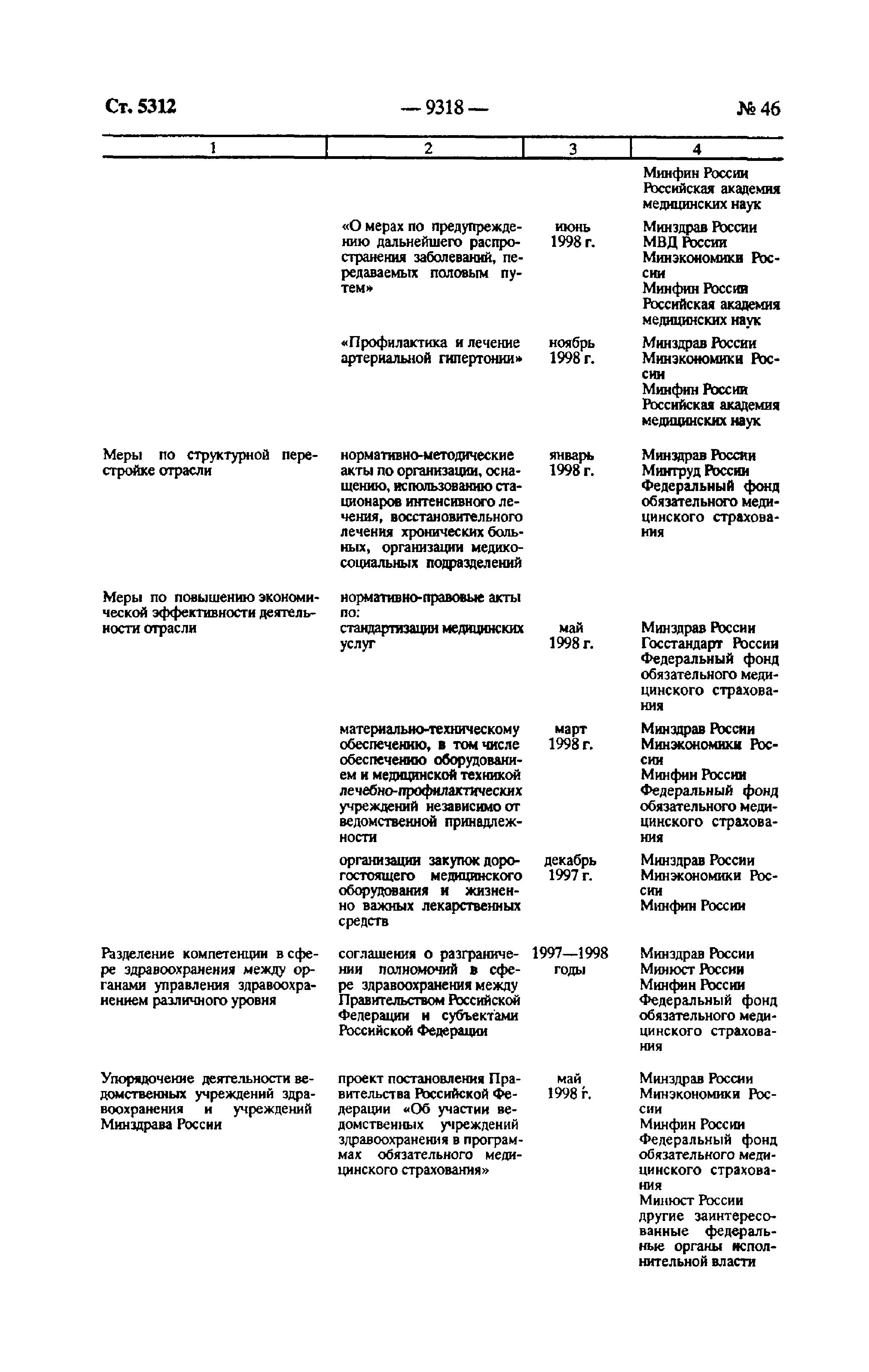 Ст. 5312 — 9318 — № 46

| 1 | 2 | 3 | 4 |
|---|---|---|---|
| | | | Минфин России Российская академия медицинских наук |
| | «О мерах по предупреждению дальнейшего распространения заболеваний, передаваемых половым путем» | июнь 1998 г. | Минздрав России МВД России Минэкономики России Минфин России Российская академия медицинских наук |
| | «Профилактика и лечение артериальной гипертонии» | ноябрь 1998 г. | Минздрав России Минэкономики России Минфин России Российская академия медицинских наук |
| Меры по структурной перестройке отрасли | нормативно-методические акты по организации, оснащению, использованию стационаров интенсивного лечения, восстановительного лечения хронических больных, организации медико-социальных подразделений | январь 1998 г. | Минздрав России Минтруд России Федеральный фонд обязательного медицинского страхования |
| Меры по повышению экономической эффективности деятельности отрасли | нормативно-правовые акты по: | | |
| | стандартизации медицинских услуг | май 1998 г. | Минздрав России Госстандарт России Федеральный фонд обязательного медицинского страхования |
| | материально-техническому обеспечению, в том числе обеспечению оборудованием и медицинской техникой лечебно-профилактических учреждений независимо от ведомственной принадлежности | март 1998 г. | Минздрав России Минэкономики России Минфин России Федеральный фонд обязательного медицинского страхования |
| | организации закупок дорогостоящего медицинского оборудования и жизненно важных лекарственных средств | декабрь 1997 г. | Минздрав России Минэкономики России Минфин России |
| Разделение компетенции в сфере здравоохранения между органами управления здравоохранением различного уровня | соглашения о разграничении полномочий в сфере здравоохранения между Правительством Российской Федерации и субъектами Российской Федерации | 1997—1998 годы | Минздрав России Минюст России Минфин России Федеральный фонд обязательного медицинского страхования |
| Упорядочение деятельности ведомственных учреждений здравоохранения и учреждений Минздрава России | проект постановления Правительства Российской Федерации «Об участии ведомственных учреждений здравоохранения в программах обязательного медицинского страхования» | май 1998 г. | Минздрав России Минэкономики России Минфин России Федеральный фонд обязательного медицинского страхования Минюст России другие заинтересованные федеральные органы исполнительной власти |